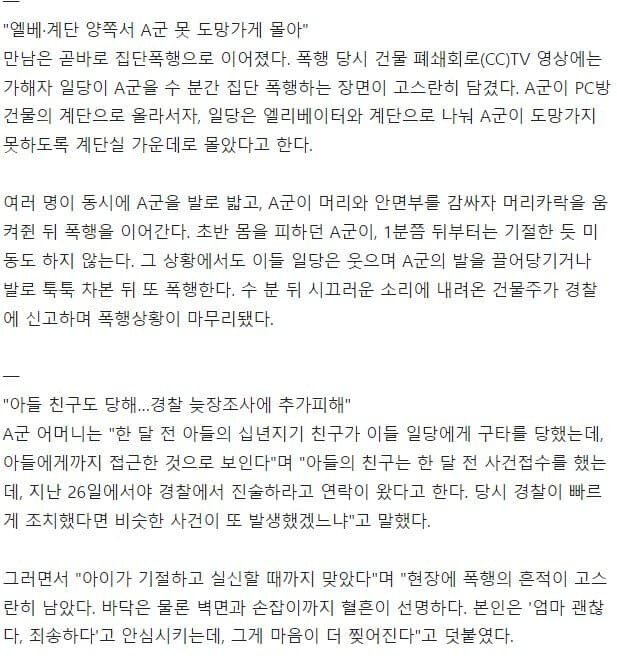 —
"엘베·계단 양쪽서 A군 못 도망가게 몰아"
만남은 곧바로 집단폭행으로 이어졌다. 폭행 당시 건물 폐쇄회로(CC)TV 영상에는 가해자 일당이 A군을 수 분간 집단 폭행하는 장면이 고스란히 담겼다. A군이 PC방 건물의 계단으로 올라서자, 일당은 엘리베이터와 계단으로 나눠 A군이 도망가지 못하도록 계단실 가운데로 몰았다고 한다.

여러 명이 동시에 A군을 발로 밟고, A군이 머리와 안면부를 감싸자 머리카락을 움켜쥔 뒤 폭행을 이어간다. 초반 몸을 피하던 A군이, 1분쯤 뒤부터는 기절한 듯 미동도 하지 않는다. 그 상황에서도 이들 일당은 웃으며 A군의 발을 끌어당기거나 발로 툭툭 차본 뒤 또 폭행한다. 수 분 뒤 시끄러운 소리에 내려온 건물주가 경찰에 신고하며 폭행상황이 마무리됐다.

—
"아들 친구도 당해...경찰 늦장조사에 추가피해"
A군 어머니는 "한 달 전 아들의 십년지기 친구가 이들 일당에게 구타를 당했는데, 아들에게까지 접근한 것으로 보인다"며 "아들의 친구는 한 달 전 사건접수를 했는데, 지난 26일에서야 경찰에서 진술하라고 연락이 왔다고 한다. 당시 경찰이 빠르게 조치했다면 비슷한 사건이 또 발생했겠느냐"고 말했다.

그러면서 "아이가 기절하고 실신할 때까지 맞았다"며 "현장에 폭행의 흔적이 고스란히 남았다. 바닥은 물론 벽면과 손잡이까지 혈흔이 선명하다. 본인은 '엄마 괜찮다, 죄송하다'고 안심시키는데, 그게 마음이 더 찢어진다"고 덧붙였다.